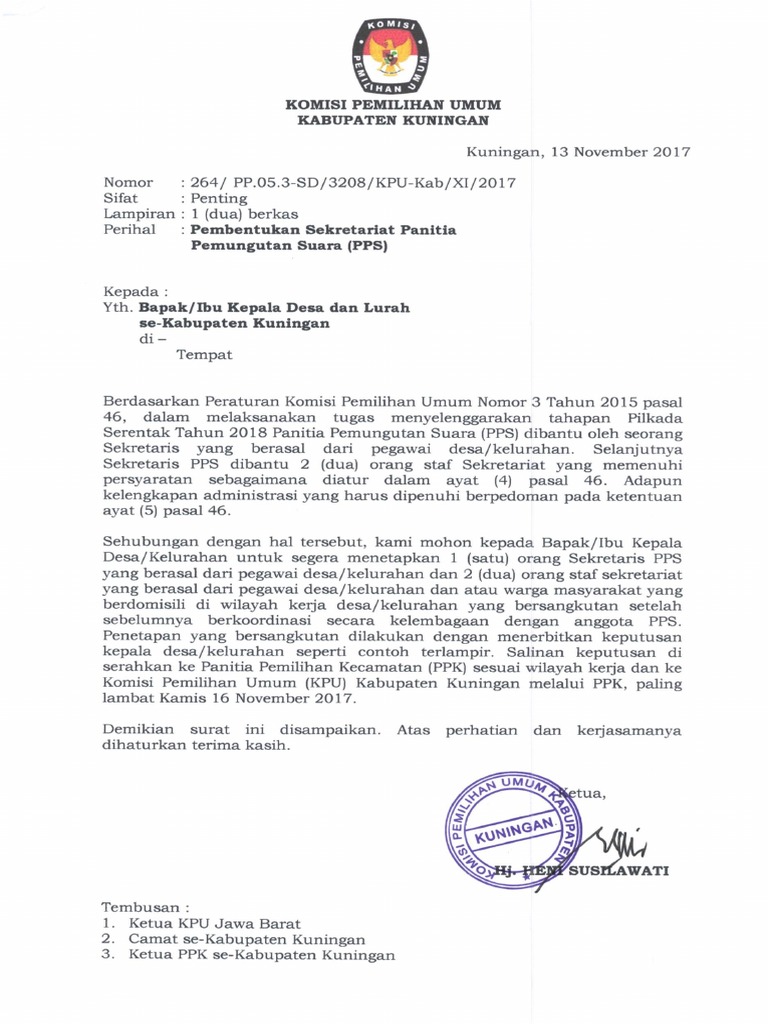 KOMISI PEMILIHAN UMUM

KOMISI PEMILIHAN UMUM
KABUPATEN KUNINGAN

Kuningan, 13 November 2017

Nomor : 264/ PP.05.3-SD/3208/KPU-Kab/XI/2017
Sifat : Penting
Lampiran : 1 (dua) berkas
Perihal : Pembentukan Sekretariat Panitia Pemungutan Suara (PPS)

Kepada :
Yth. Bapak/Ibu Kepala Desa dan Lurah se-Kabupaten Kuningan
di –
Tempat

Berdasarkan Peraturan Komisi Pemilihan Umum Nomor 3 Tahun 2015 pasal 46, dalam melaksanakan tugas menyelenggarakan tahapan Pilkada Serentak Tahun 2018 Panitia Pemungutan Suara (PPS) dibantu oleh seorang Sekretaris yang berasal dari pegawai desa/kelurahan. Selanjutnya Sekretaris PPS dibantu 2 (dua) orang staf Sekretariat yang memenuhi persyaratan sebagaimana diatur dalam ayat (4) pasal 46. Adapun kelengkapan administrasi yang harus dipenuhi berpedoman pada ketentuan ayat (5) pasal 46.

Sehubungan dengan hal tersebut, kami mohon kepada Bapak/Ibu Kepala Desa/Kelurahan untuk segera menetapkan 1 (satu) orang Sekretaris PPS yang berasal dari pegawai desa/kelurahan dan 2 (dua) orang staf sekretariat yang berasal dari pegawai desa/kelurahan dan atau warga masyarakat yang berdomisili di wilayah kerja desa/kelurahan yang bersangkutan setelah sebelumnya berkoordinasi secara kelembagaan dengan anggota PPS. Penetapan yang bersangkutan dilakukan dengan menerbitkan keputusan kepala desa/kelurahan seperti contoh terlampir. Salinan keputusan di serahkan ke Panitia Pemilihan Kecamatan (PPK) sesuai wilayah kerja dan ke Komisi Pemilihan Umum (KPU) Kabupaten Kuningan melalui PPK, paling lambat Kamis 16 November 2017.

Demikian surat ini disampaikan. Atas perhatian dan kerjasamanya dihaturkan terima kasih.

Ketua,

KOMISI PEMILIHAN UMUM KABUPATEN KUNINGAN

Hj. HENI SUSILAWATI

Tembusan :
1. Ketua KPU Jawa Barat
2. Camat se-Kabupaten Kuningan
3. Ketua PPK se-Kabupaten Kuningan